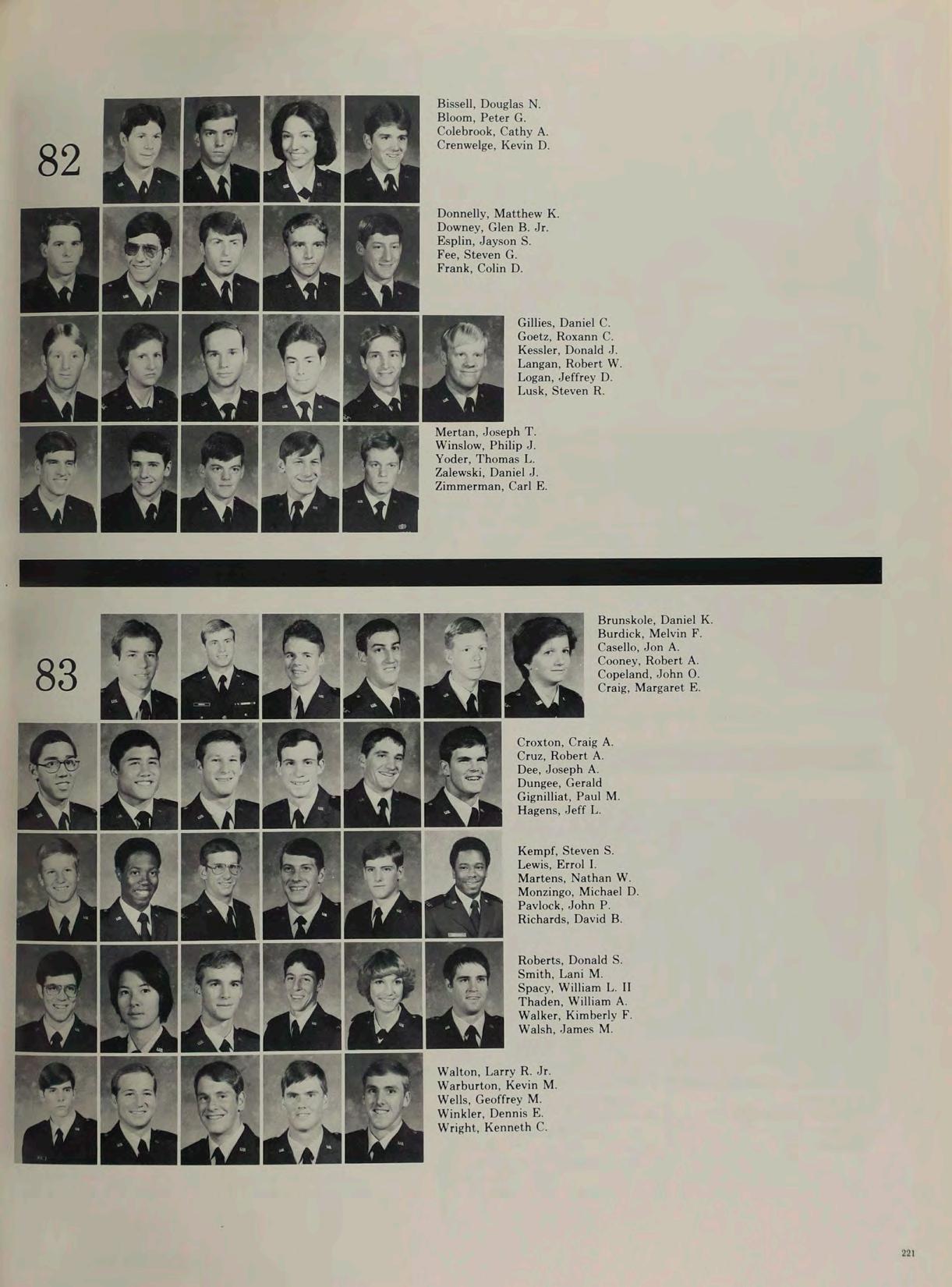 82

Bissell, Douglas N.
Bloom, Peter G.
Colebrook, Cathy A.
Crenwelge, Kevin D.

Donnelly, Matthew K.
Downey, Glen B. Jr.
Esplin, Jayson S.
Fee, Steven G.
Frank, Colin D.

Gillies, Daniel C.
Goetz, Roxann C.
Kessler, Donald J.
Langan, Robert W.
Logan, Jeffrey D.
Lusk, Steven R.

Mertan, Joseph T.
Winslow, Philip J.
Yoder, Thomas L.
Zalewski, Daniel J.
Zimmerman, Carl E.

83

Brunskole, Daniel K.
Burdick, Melvin F.
Casello, Jon A.
Cooney, Robert A.
Copeland, John O.
Craig, Margaret E.

Croxton, Craig A.
Cruz, Robert A.
Dee, Joseph A.
Dungee, Gerald
Gignilliat, Paul M.
Hagens, Jeff L.

Kempf, Steven S.
Lewis, Errol I.
Martens, Nathan W.
Monzingo, Michael D.
Pavlock, John P.
Richards, David B.

Roberts, Donald S.
Smith, Lani M.
Spacy, William L. II
Thaden, William A.
Walker, Kimberly F.
Walsh, James M.

Walton, Larry R. Jr.
Warburton, Kevin M.
Wells, Geoffrey M.
Winkler, Dennis E.
Wright, Kenneth C.

221